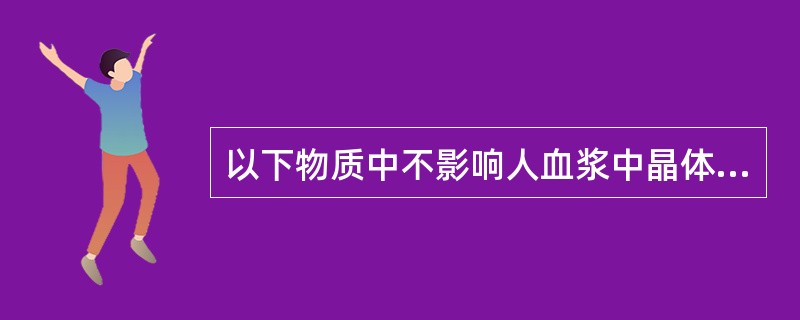 以下物质中不影响人血浆中晶体...